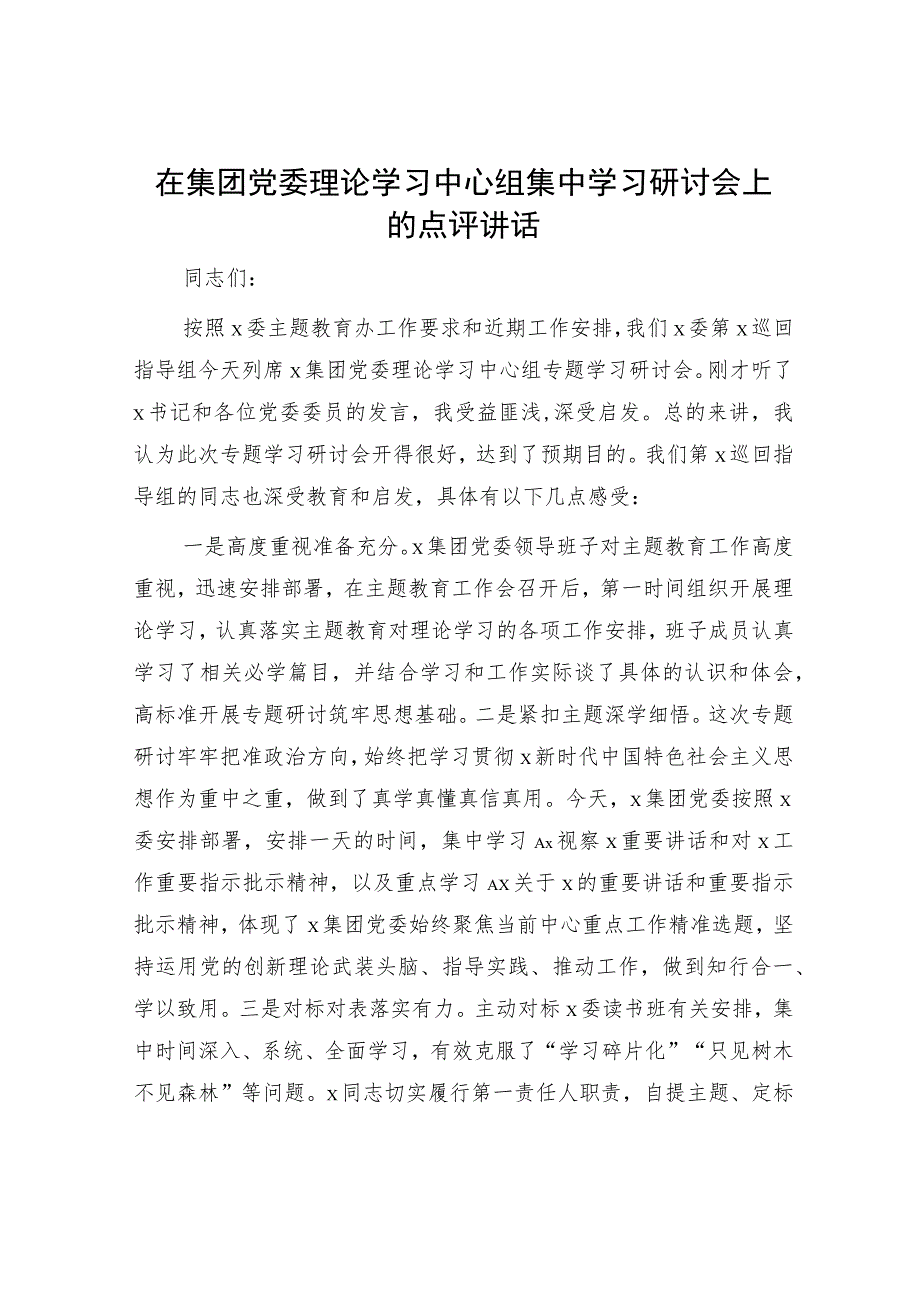 在集团党委理论学习中心组集中学习研讨会上的点评讲话

同志们：

按照x委主题教育办工作要求和近期工作安排，我们x委第x巡回指导组今天列席x集团党委理论学习中心组专题学习研讨会。刚才听了x书记和各位党委委员的发言，我受益匪浅，深受启发。总的来讲，我认为此次专题学习研讨会开得很好，达到了预期目的。我们第x巡回指导组的同志也深受教育和启发，具体有以下几点感受：

一是高度重视准备充分。x集团党委领导班子对主题教育工作高度重视，迅速安排部署，在主题教育工作会召开后，第一时间组织开展理论学习，认真落实主题教育对理论学习的各项工作安排，班子成员认真学习了相关必学篇目，并结合学习和工作实际谈了具体的认识和体会，高标准开展专题研讨筑牢思想基础。二是紧扣主题深学细悟。这次专题研讨牢牢把准政治方向，始终把学习贯彻x新时代中国特色社会主义思想作为重中之重，做到了真学真懂真信真用。今天，x集团党委按照x委安排部署，安排一天的时间，集中学习Ax视察x重要讲话和对x工作重要指示批示精神，以及重点学习AX关于x的重要讲话和重要指示批示精神，体现了x集团党委始终聚焦当前中心重点工作精准选题，坚持运用党的创新理论武装头脑、指导实践、推动工作，做到知行合一、学以致用。三是对标对表落实有力。主动对标x委读书班有关安排，集中时间深入、系统、全面学习，有效克服了“学习碎片化”“只见树木不见森林”等问题。x同志切实履行第一责任人职责，自提主题、定标